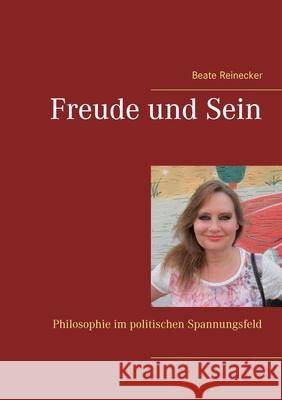 Beate Reinecker

Freude und Sein

Philosophie im politischen Spannungsfeld

Kraina Książek